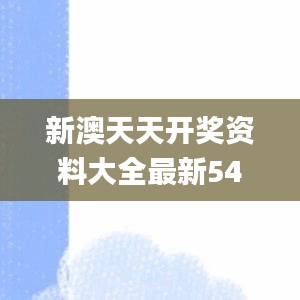 新澳天天开奖资料大全最新54